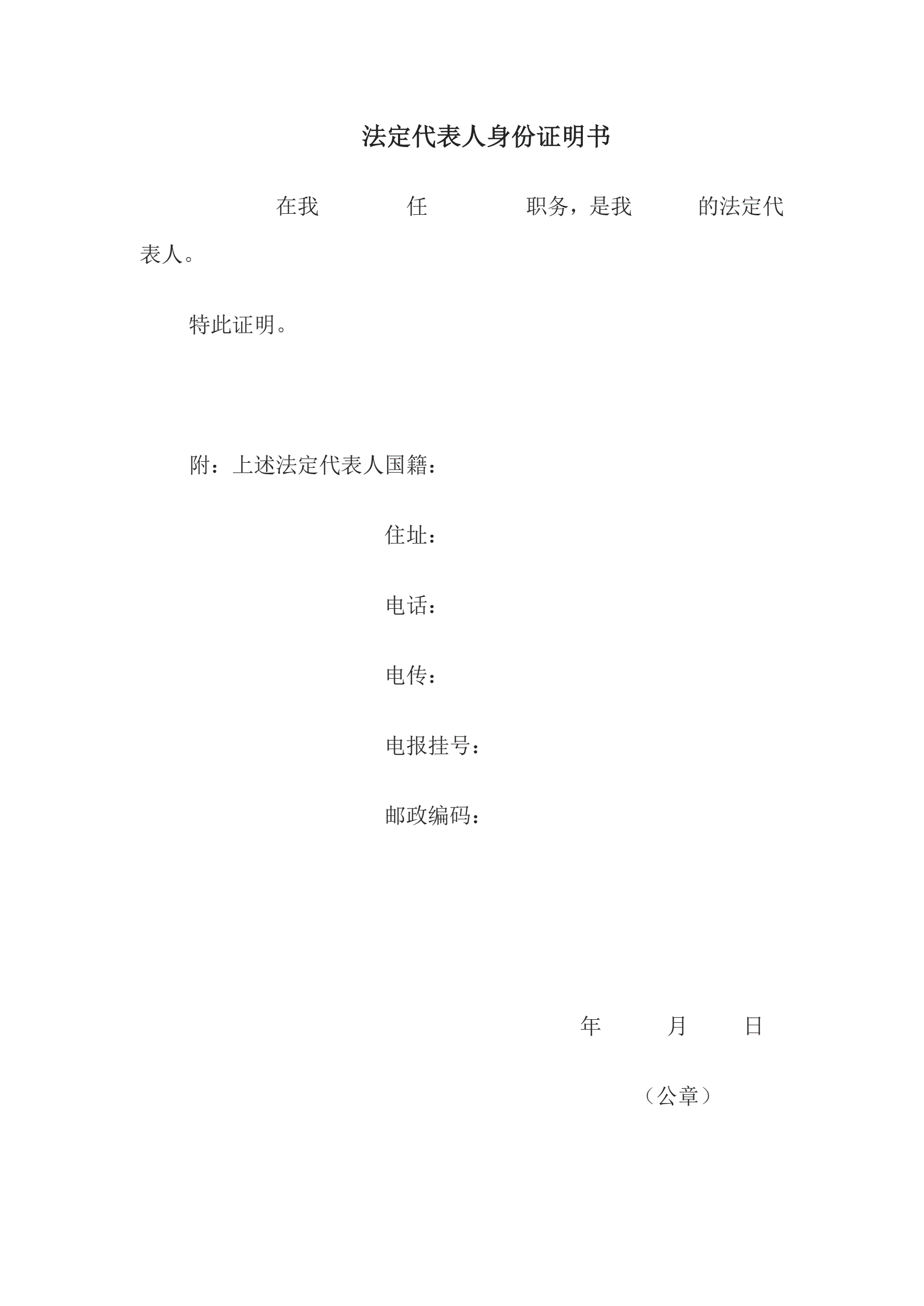 法定代表人身份证明书

在我　　任　　职务，是我　　的法定代表人。

特此证明。

附：上述法定代表人国籍：

住址：

电话：

电传：

电报挂号：

邮政编码：

年　　月　　日

（公章）